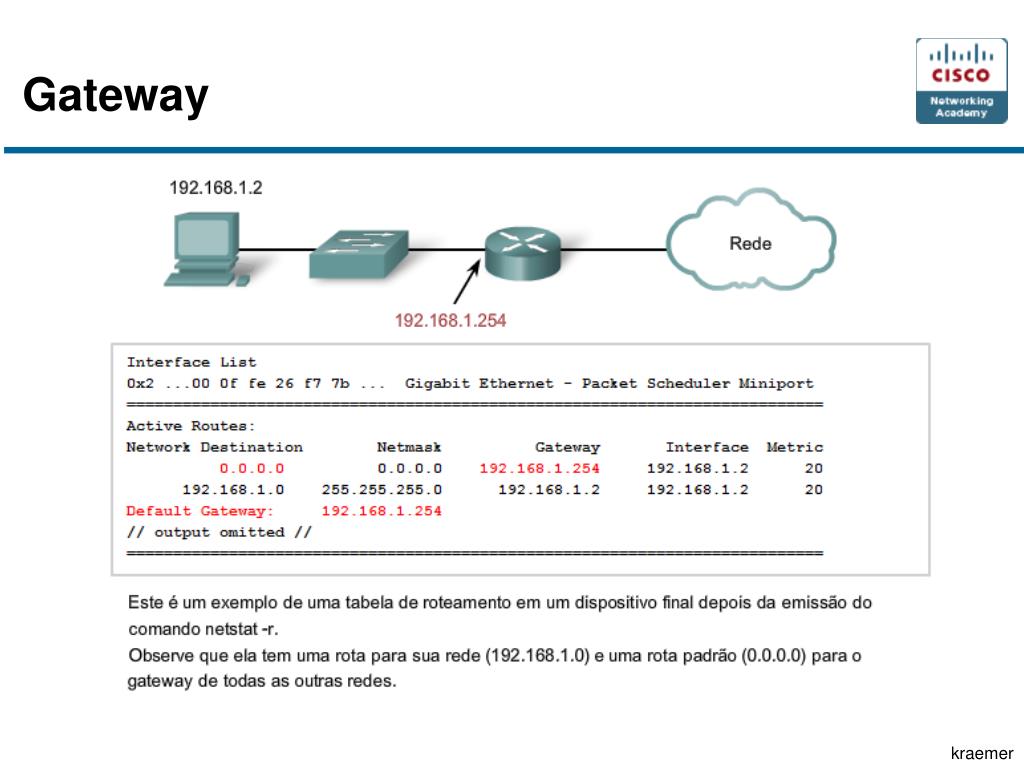 Gateway

CISCO
Networking Academy

192.168.1.2

Rede

192.168.1.254

Interface List
0x2 ...00 0f fe 26 f7 7b ... Gigabit Ethernet - Packet Scheduler Miniport
===========================================================================
Active Routes:

| Network Destination | Netmask | Gateway | Interface | Metric |
|---|---|---|---|---|
| 0.0.0.0 | 0.0.0.0 | 192.168.1.254 | 192.168.1.2 | 20 |
| 192.168.1.0 | 255.255.255.0 | 192.168.1.2 | 192.168.1.2 | 20 |

Default Gateway: 192.168.1.254
// output omitted //
===========================================================================

Este é um exemplo de uma tabela de roteamento em um dispositivo final depois da emissão do comando netstat -r.
Observe que ela tem uma rota para sua rede (192.168.1.0) e uma rota padrão (0.0.0.0) para o gateway de todas as outras redes.

kraemer